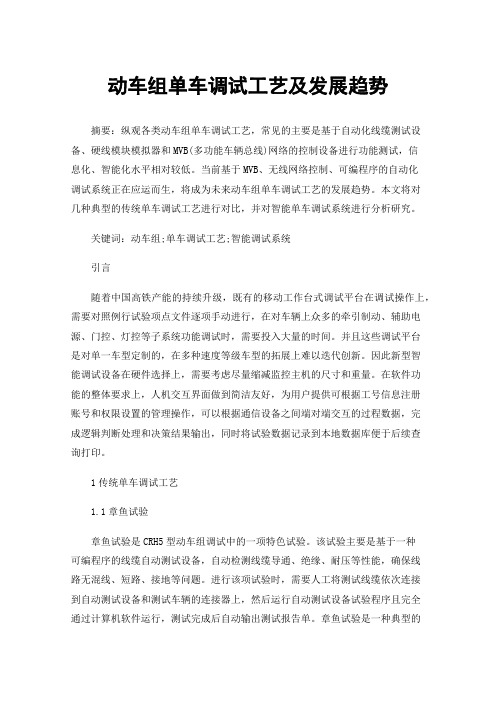 动车组单车调试工艺及发展趋势

摘要：纵观各类动车组单车调试工艺，常见的主要是基于自动化线缆测试设备、硬线模块模拟器和MVB(多功能车辆总线)网络的控制设备进行功能测试，信息化、智能化水平相对较低。当前基于MVB、无线网络控制、可编程序的自动化调试系统正在应运而生，将成为未来动车组单车调试工艺的发展趋势。本文将对几种典型的传统单车调试工艺进行对比，并对智能单车调试系统进行分析研究。

关键词：动车组;单车调试工艺;智能调试系统

引言

随着中国高铁产能的持续升级，既有的移动工作台式调试平台在调试操作上，需要对照例行试验项点文件逐项手动进行，在对车辆上众多的牵引制动、辅助电源、门控、灯控等子系统功能调试时，需要投入大量的时间。并且这些调试平台是对单一车型定制的，在多种速度等级车型的拓展上难以迭代创新。因此新型智能调试设备在硬件选择上，需要考虑尽量缩减监控主机的尺寸和重量。在软件功能的整体要求上，人机交互界面做到简洁友好，为用户提供可根据工号信息注册账号和权限设置的管理操作，可以根据通信设备之间端对端交互的过程数据，完成逻辑判断处理和决策结果输出，同时将试验数据记录到本地数据库便于后续查询打印。

1传统单车调试工艺

1.1章鱼试验

章鱼试验是CRH5型动车组调试中的一项特色试验。该试验主要是基于一种可编程序的线缆自动测试设备，自动检测线缆导通、绝缘、耐压等性能，确保线路无混线、短路、接地等问题。进行该项试验时，需要人工将测试线缆依次连接到自动测试设备和测试车辆的连接器上，然后运行自动测试设备试验程序且完全通过计算机软件运行，测试完成后自动输出测试报告单。章鱼试验是一种典型的